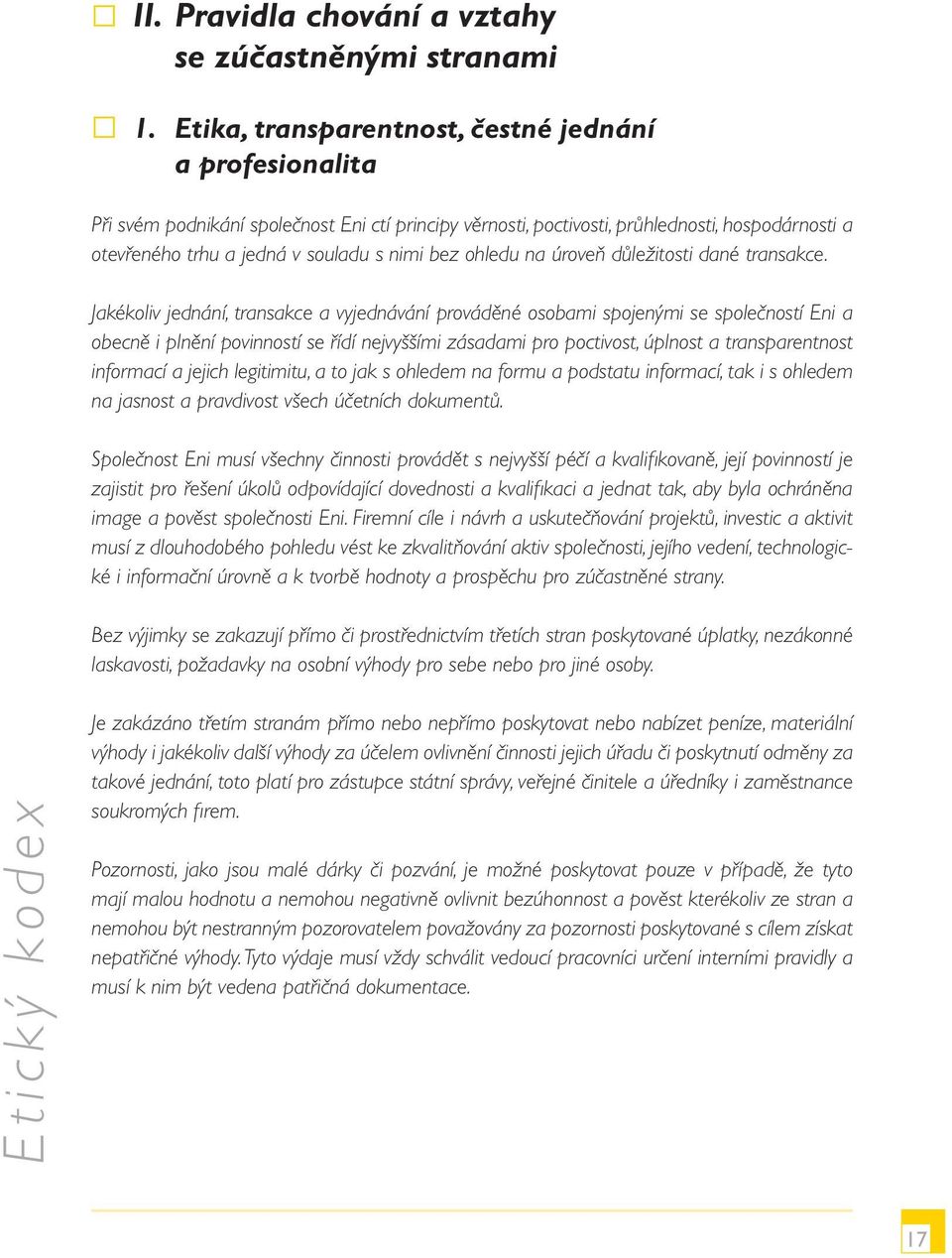 II. Pravidla chování a vztahy se zúčastněnými stranami

1. Etika, transparentnost, čestné jednání a profesionalita

Při svém podnikání společnost Eni ctí principy věrnosti, poctivosti, průhlednosti, hospodárnosti a otevřeného trhu a jedná v souladu s nimi bez ohledu na úroveň důležitosti dané transakce.

Jakékoliv jednání, transakce a vyjednávání prováděné osobami spojenými se společností Eni a obecně i plnění povinností se řídí nejvyššími zásadami pro poctivost, úplnost a transparentnost informací a jejich legitimitu, a to jak s ohledem na formu a podstatu informací, tak i s ohledem na jasnost a pravdivost všech účetních dokumentů.

Společnost Eni musí všechny činnosti provádět s nejvyšší péčí a kvalifikovaně, její povinností je zajistit pro řešení úkolů odpovídající dovednosti a kvalifikaci a jednat tak, aby byla ochráněna image a pověst společnosti Eni. Firemní cíle i návrh a uskutečňování projektů, investic a aktivit musí z dlouhodobého pohledu vést ke zkvalitňování aktiv společnosti, jejího vedení, technologické i informační úrovně a k tvorbě hodnoty a prospěchu pro zúčastněné strany.

Bez výjimky se zakazují přímo či prostřednictvím třetích stran poskytované úplatky, nezákonné laskavosti, požadavky na osobní výhody pro sebe nebo pro jiné osoby.

Je zakázáno třetím stranám přímo nebo nepřímo poskytovat nebo nabízet peníze, materiální výhody i jakékoliv další výhody za účelem ovlivnění činnosti jejich úřadu či poskytnutí odměny za takové jednání, toto platí pro zástupce státní správy, veřejné činitele a úředníky i zaměstnance soukromých firem.

Pozornosti, jako jsou malé dárky či pozvání, je možné poskytovat pouze v případě, že tyto mají malou hodnotu a nemohou negativně ovlivnit bezúhonnost a pověst kterékoliv ze stran a nemohou být nestranným pozorovatelem považovány za pozornosti poskytované s cílem získat nepatřičné výhody. Tyto výdaje musí vždy schválit vedoucí pracovníci určení interními pravidly a musí k nim být vedena patřičná dokumentace.

Etický kodex

17